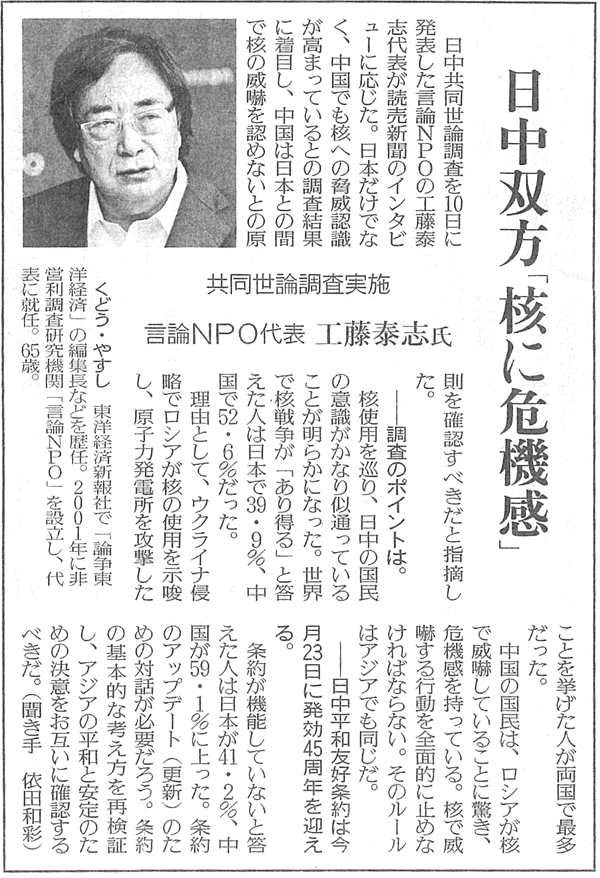 日中双方「核に危機感」

共同世論調査実施

言論NPO代表 工藤泰志氏

日中共同世論調査を10日に発表した言論NPOの工藤泰志代表が読売新聞のインタビューに応じた。日本だけでなく、中国でも核への脅威認識が高まっているとの調査結果に着目し、中国は日本との間で核の威嚇を認めないとの原則を確認すべきだと指摘した。

——調査のポイントは。

核使用を巡り、日中の国民の意識がかなり似通っていることが明らかになった。世界で核戦争が「あり得る」と答えた人は日本で39・9%、中国で52・6%だった。

理由として、ウクライナ侵略でロシアが核の使用を示唆し、原子力発電所を攻撃したことを挙げた人が両国で最多だった。

中国の国民は、ロシアが核で威嚇していることに驚き、危機感を持っている。核で威嚇する行動を全面的に止めなければならない。そのルールはアジアでも同じだ。

——日中平和友好条約は今月23日に発効45周年を迎える。

条約が機能していないと答えた人は日本が41・2%、中国が59・1%に上った。条約のアップデート(更新)のための対話が必要だろう。条約の基本的な考え方を再検証し、アジアの平和と安定のための決意をお互いに確認するべきだ。(聞き手 依田和彩)

くどう・やすし 東洋経済新報社で「論争東洋経済」の編集長などを歴任。2001年に非営利調査研究機関「言論NPO」を設立し、代表に就任。65歳。